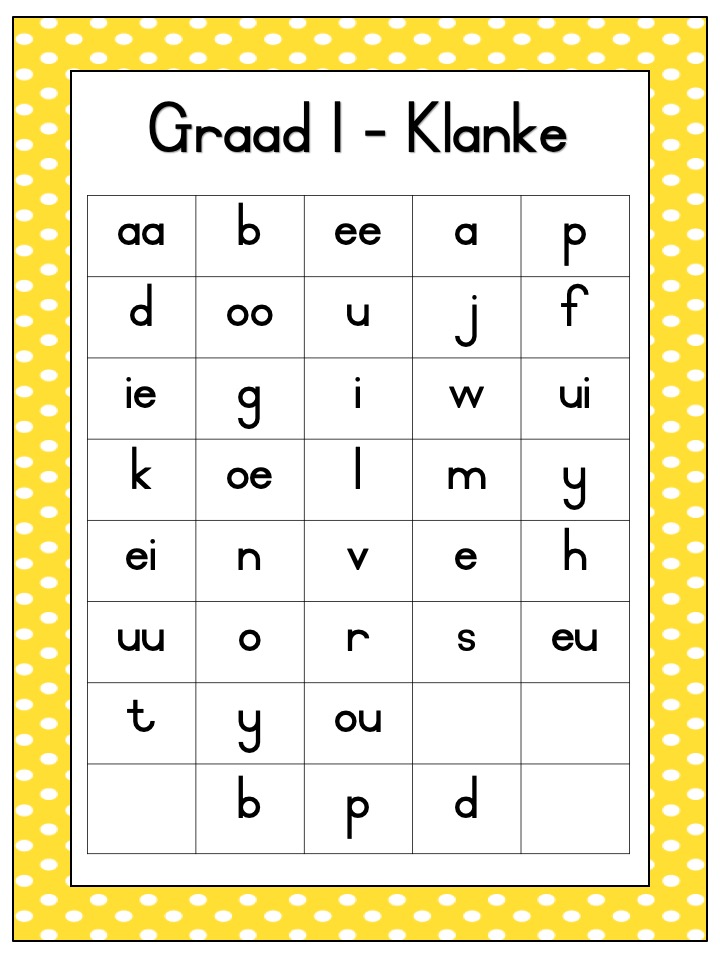 Graad 1 - Klanke

| aa | b | ee | a | p |
|---|---|---|---|---|
| d | oo | u | j | f |
| ie | g | i | w | ui |
| k | oe | l | m | y |
| ei | n | v | e | h |
| uu | o | r | s | eu |
| t | y | ou | | |
| | b | p | d | |